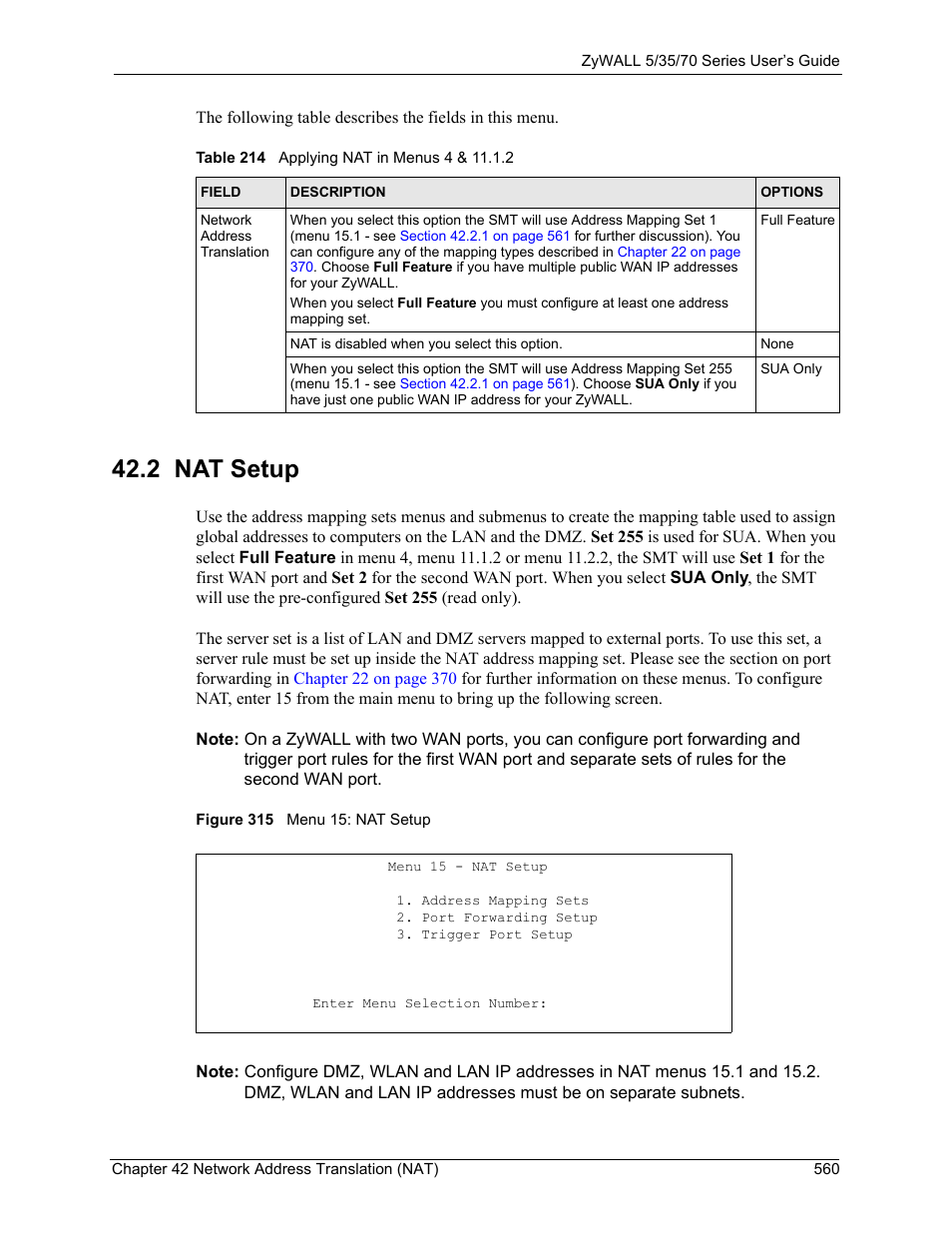 ZyWALL 5/35/70 Series User's Guide

The following table describes the fields in this menu.

Table 214 Applying NAT in Menus 4 & 11.1.2

| FIELD | DESCRIPTION | OPTIONS |
|---|---|---|
| Network Address Translation | When you select this option the SMT will use Address Mapping Set 1 (menu 15.1 - see Section 42.2.1 on page 561 for further discussion). You can configure any of the mapping types described in Chapter 22 on page 370. Choose Full Feature if you have multiple public WAN IP addresses for your ZyWALL. When you select Full Feature you must configure at least one address mapping set. | Full Feature |
| | NAT is disabled when you select this option. | None |
| | When you select this option the SMT will use Address Mapping Set 255 (menu 15.1 - see Section 42.2.1 on page 561). Choose SUA Only if you have just one public WAN IP address for your ZyWALL. | SUA Only |

42.2 NAT Setup

Use the address mapping sets menus and submenus to create the mapping table used to assign global addresses to computers on the LAN and the DMZ. Set 255 is used for SUA. When you select Full Feature in menu 4, menu 11.1.2 or menu 11.2.2, the SMT will use Set 1 for the first WAN port and Set 2 for the second WAN port. When you select SUA Only, the SMT will use the pre-configured Set 255 (read only).

The server set is a list of LAN and DMZ servers mapped to external ports. To use this set, a server rule must be set up inside the NAT address mapping set. Please see the section on port forwarding in Chapter 22 on page 370 for further information on these menus. To configure NAT, enter 15 from the main menu to bring up the following screen.

Note: On a ZyWALL with two WAN ports, you can configure port forwarding and trigger port rules for the first WAN port and separate sets of rules for the second WAN port.

Figure 315 Menu 15: NAT Setup

Menu 15 - NAT Setup

1. Address Mapping Sets
2. Port Forwarding Setup
3. Trigger Port Setup

Enter Menu Selection Number:

Note: Configure DMZ, WLAN and LAN IP addresses in NAT menus 15.1 and 15.2. DMZ, WLAN and LAN IP addresses must be on separate subnets.

Chapter 42 Network Address Translation (NAT) 560